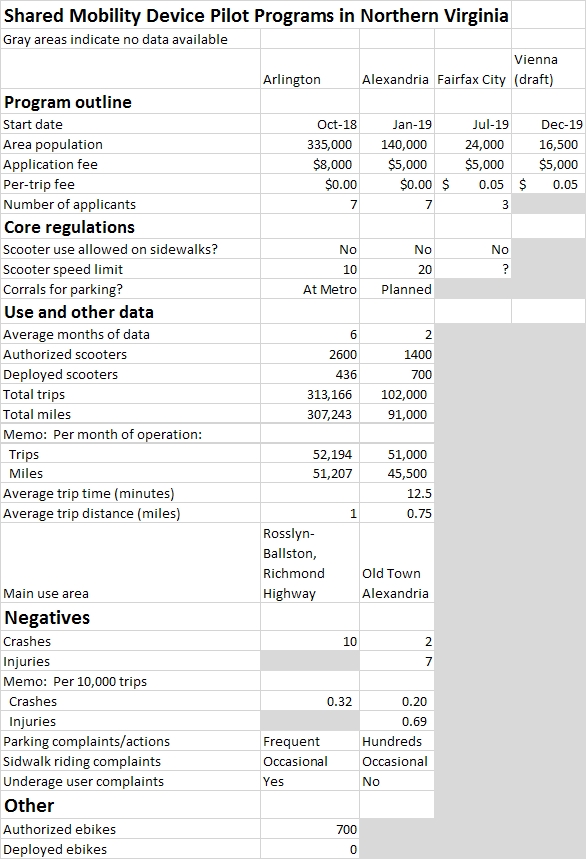 Shared Mobility Device Pilot Programs in Northern Virginia

Gray areas indicate no data available

| | Arlington | Alexandria | Fairfax City | Vienna (draft) |
|---|---|---|---|---|
| **Program outline** | | | | |
| Start date | Oct-18 | Jan-19 | Jul-19 | Dec-19 |
| Area population | 335,000 | 140,000 | 24,000 | 16,500 |
| Application fee | $8,000 | $5,000 | $5,000 | $5,000 |
| Per-trip fee | $0.00 | $0.00 | $ 0.05 | $ 0.05 |
| Number of applicants | 7 | 7 | 3 | |
| **Core regulations** | | | | |
| Scooter use allowed on sidewalks? | No | No | No | |
| Scooter speed limit | 10 | 20 | ? | |
| Corrals for parking? | At Metro | Planned | | |
| **Use and other data** | | | | |
| Average months of data | 6 | 2 | | |
| Authorized scooters | 2600 | 1400 | | |
| Deployed scooters | 436 | 700 | | |
| Total trips | 313,166 | 102,000 | | |
| Total miles | 307,243 | 91,000 | | |
| Memo: Per month of operation: | | | | |
| Trips | 52,194 | 51,000 | | |
| Miles | 51,207 | 45,500 | | |
| Average trip time (minutes) | | 12.5 | | |
| Average trip distance (miles) | 1 | 0.75 | | |
| Main use area | Rosslyn-Ballston, Richmond Highway | Old Town Alexandria | | |
| **Negatives** | | | | |
| Crashes | 10 | 2 | | |
| Injuries | | 7 | | |
| Memo: Per 10,000 trips | | | | |
| Crashes | 0.32 | 0.20 | | |
| Injuries | | 0.69 | | |
| Parking complaints/actions | Frequent | Hundreds | | |
| Sidwalk riding complaints | Occasional | Occasional | | |
| Underage user complaints | Yes | No | | |
| **Other** | | | | |
| Authorized ebikes | 700 | | | |
| Deployed ebikes | 0 | | | |